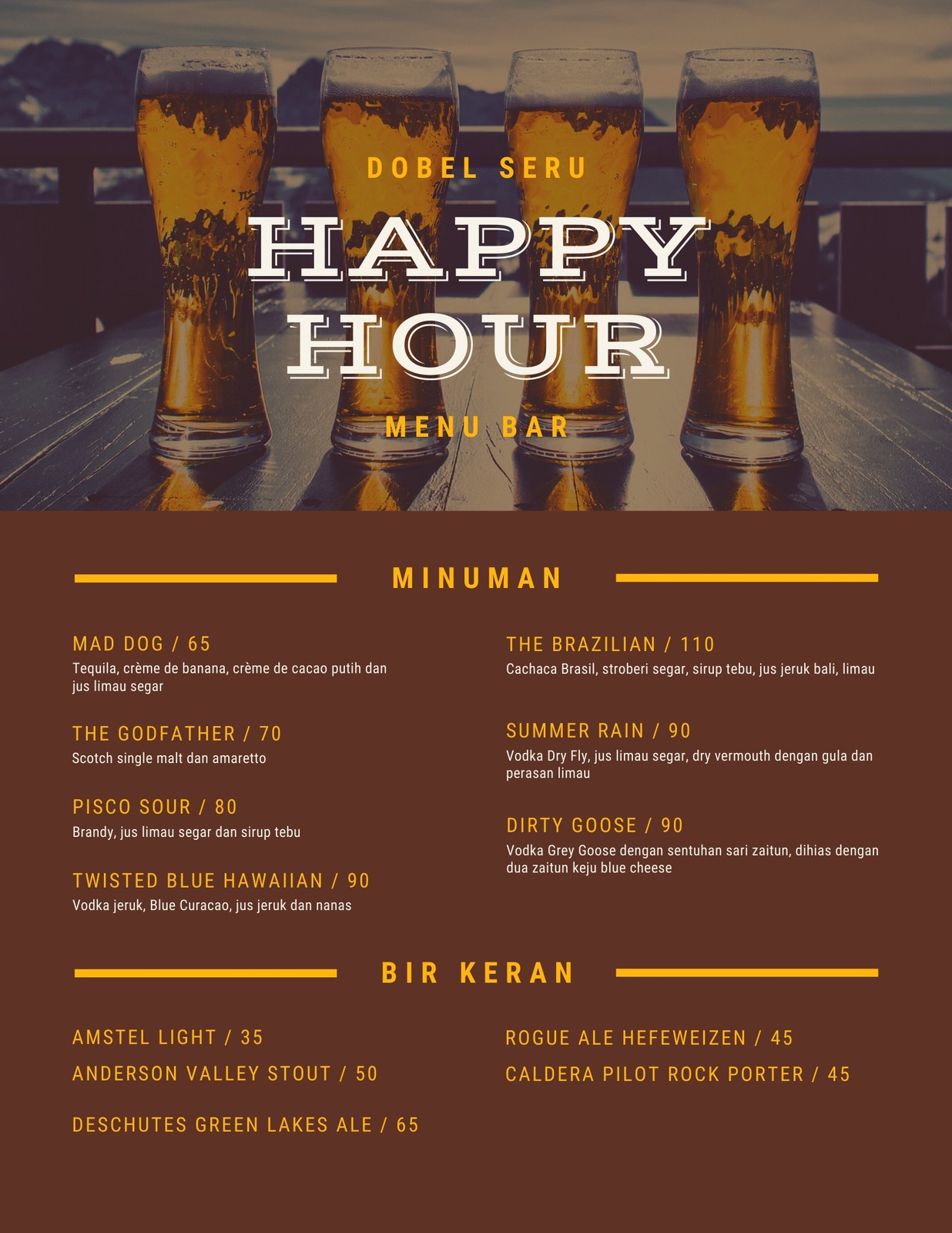 DOBEL SERU

HAPPY
HOUR

MENU BAR

MINUMAN

MAD DOG / 65
Tequila, crème de banana, crème de cacao putih dan jus limau segar

THE GODFATHER / 70
Scotch single malt dan amaretto

PISCO SOUR / 80
Brandy, jus limau segar dan sirup tebu

TWISTED BLUE HAWAIIAN / 90
Vodka jeruk, Blue Curacao, jus jeruk dan nanas

THE BRAZILIAN / 110
Cachaca Brasil, stroberi segar, sirup tebu, jus jeruk bali, limau

SUMMER RAIN / 90
Vodka Dry Fly, jus limau segar, dry vermouth dengan gula dan perasan limau

DIRTY GOOSE / 90
Vodka Grey Goose dengan sentuhan sari zaitun, dihias dengan dua zaitun keju blue cheese

BIR KERAN

AMSTEL LIGHT / 35
ANDERSON VALLEY STOUT / 50
DESCHUTES GREEN LAKES ALE / 65

ROGUE ALE HEFEWEIZEN / 45
CALDERA PILOT ROCK PORTER / 45